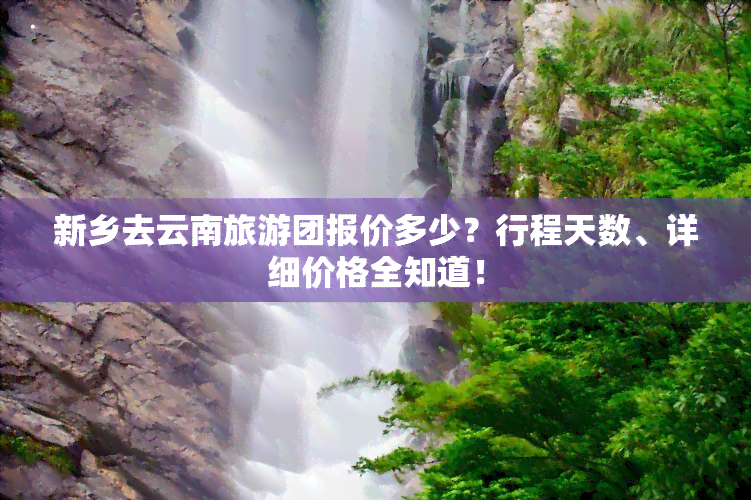 新乡去云南旅游团报价多少？行程天数、详细价格全知道！